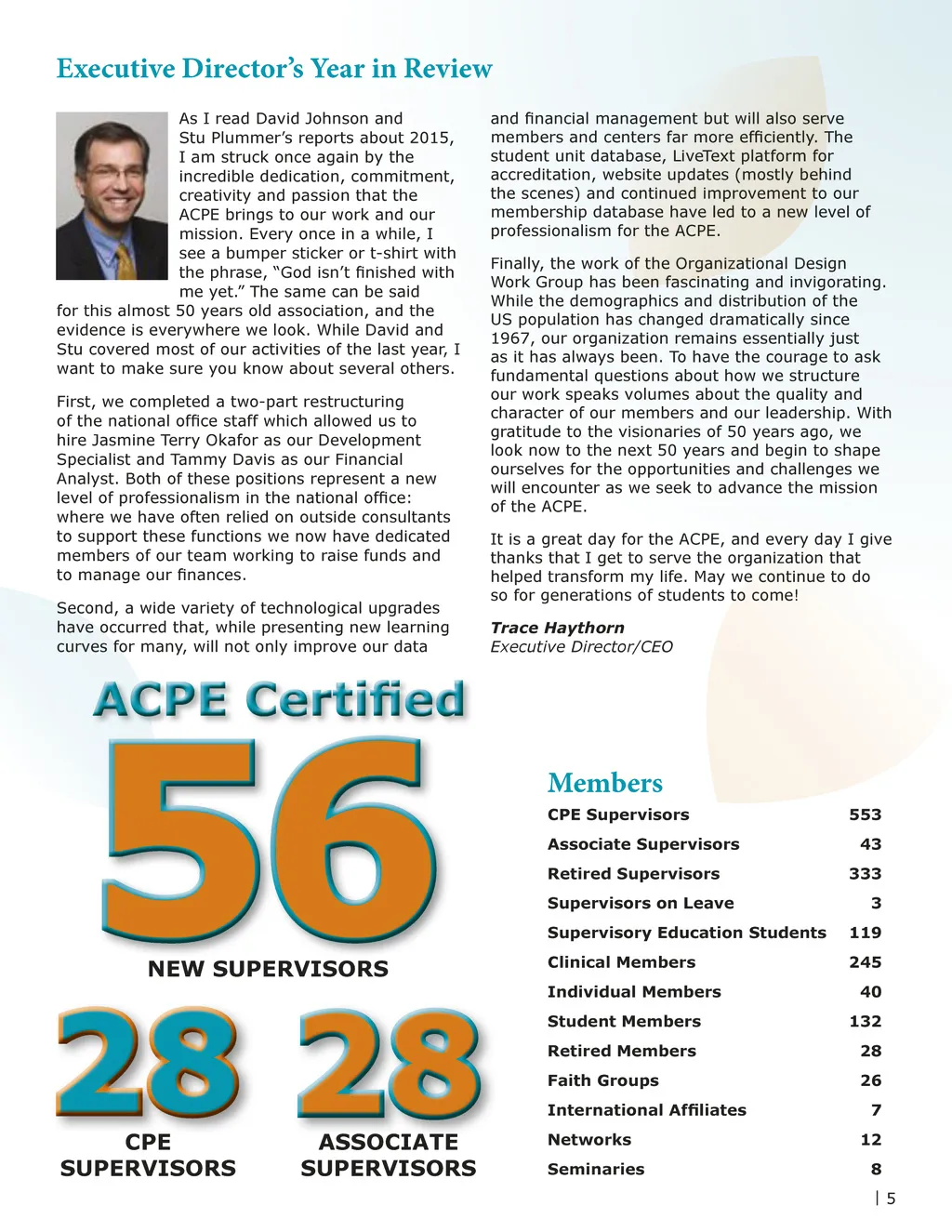 Executive Director's Year in Review

As I read David Johnson and Stu Plummer's reports about 2015, I am struck once again by the incredible dedication, commitment, creativity and passion that the ACPE brings to our work and our mission. Every once in a while, I see a bumper sticker or t-shirt with the phrase, "God isn't finished with me yet." The same can be said for this almost 50 years old association, and the evidence is everywhere we look. While David and Stu covered most of our activities of the last year, I want to make sure you know about several others.

First, we completed a two-part restructuring of the national office staff which allowed us to hire Jasmine Terry Okafor as our Development Specialist and Tammy Davis as our Financial Analyst. Both of these positions represent a new level of professionalism in the national office: where we have often relied on outside consultants to support these functions we now have dedicated members of our team working to raise funds and to manage our finances.

Second, a wide variety of technological upgrades have occurred that, while presenting new learning curves for many, will not only improve our data and financial management but will also serve members and centers far more efficiently. The student unit database, LiveText platform for accreditation, website updates (mostly behind the scenes) and continued improvement to our membership database have led to a new level of professionalism for the ACPE.

Finally, the work of the Organizational Design Work Group has been fascinating and invigorating. While the demographics and distribution of the US population has changed dramatically since 1967, our organization remains essentially just as it has always been. To have the courage to ask fundamental questions about how we structure our work speaks volumes about the quality and character of our members and our leadership. With gratitude to the visionaries of 50 years ago, we look now to the next 50 years and begin to shape ourselves for the opportunities and challenges we will encounter as we seek to advance the mission of the ACPE.

It is a great day for the ACPE, and every day I give thanks that I get to serve the organization that helped transform my life. May we continue to do so for generations of students to come!

Trace Haythorn
Executive Director/CEO

ACPE Certified
56
NEW SUPERVISORS
28
CPE SUPERVISORS
28
ASSOCIATE SUPERVISORS

Members
| | |
|---|---|
| CPE Supervisors | 553 |
| Associate Supervisors | 43 |
| Retired Supervisors | 333 |
| Supervisors on Leave | 3 |
| Supervisory Education Students | 119 |
| Clinical Members | 245 |
| Individual Members | 40 |
| Student Members | 132 |
| Retired Members | 28 |
| Faith Groups | 26 |
| International Affiliates | 7 |
| Networks | 12 |
| Seminaries | 8 |

| 5